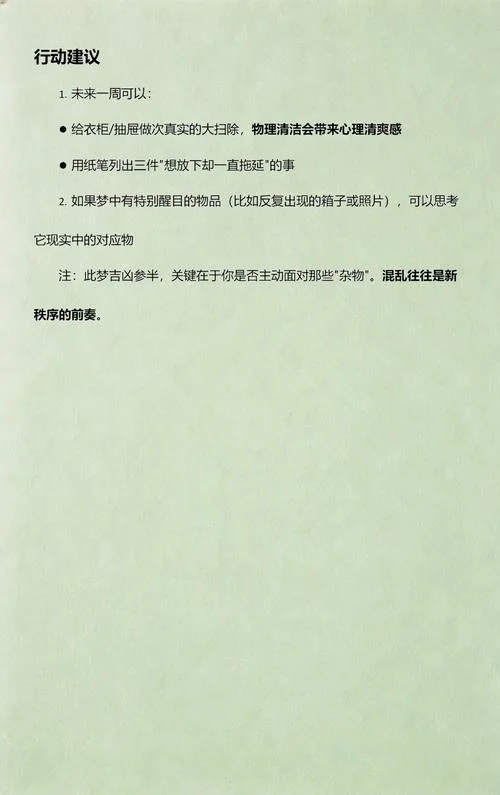 行动建议

1. 未来一周可以：

● 给衣柜/抽屉做次真实的大扫除，物理清洁会带来心理清爽感

● 用纸笔列出三件"想放下却一直拖延"的事

2. 如果梦中有特别醒目的物品（比如反复出现的箱子或照片），可以思考它现实中的对应物

注：此梦吉凶参半，关键在于你是否主动面对那些"杂物"。混乱往往是新秩序的前奏。